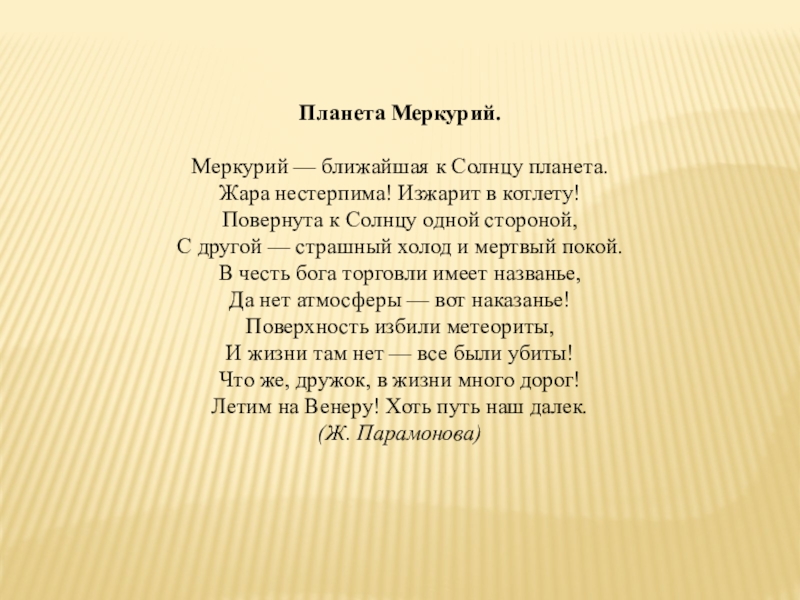 Планета Меркурий.

Меркурий — ближайшая к Солнцу планета.
Жара нестерпима! Изжарит в котлету!
Повернута к Солнцу одной стороной,
С другой — страшный холод и мертвый покой.
В честь бога торговли имеет названье,
Да нет атмосферы — вот наказанье!
Поверхность избили метеориты,
И жизни там нет — все были убиты!
Что же, дружок, в жизни много дорог!
Летим на Венеру! Хоть путь наш далек.
(Ж. Парамонова)